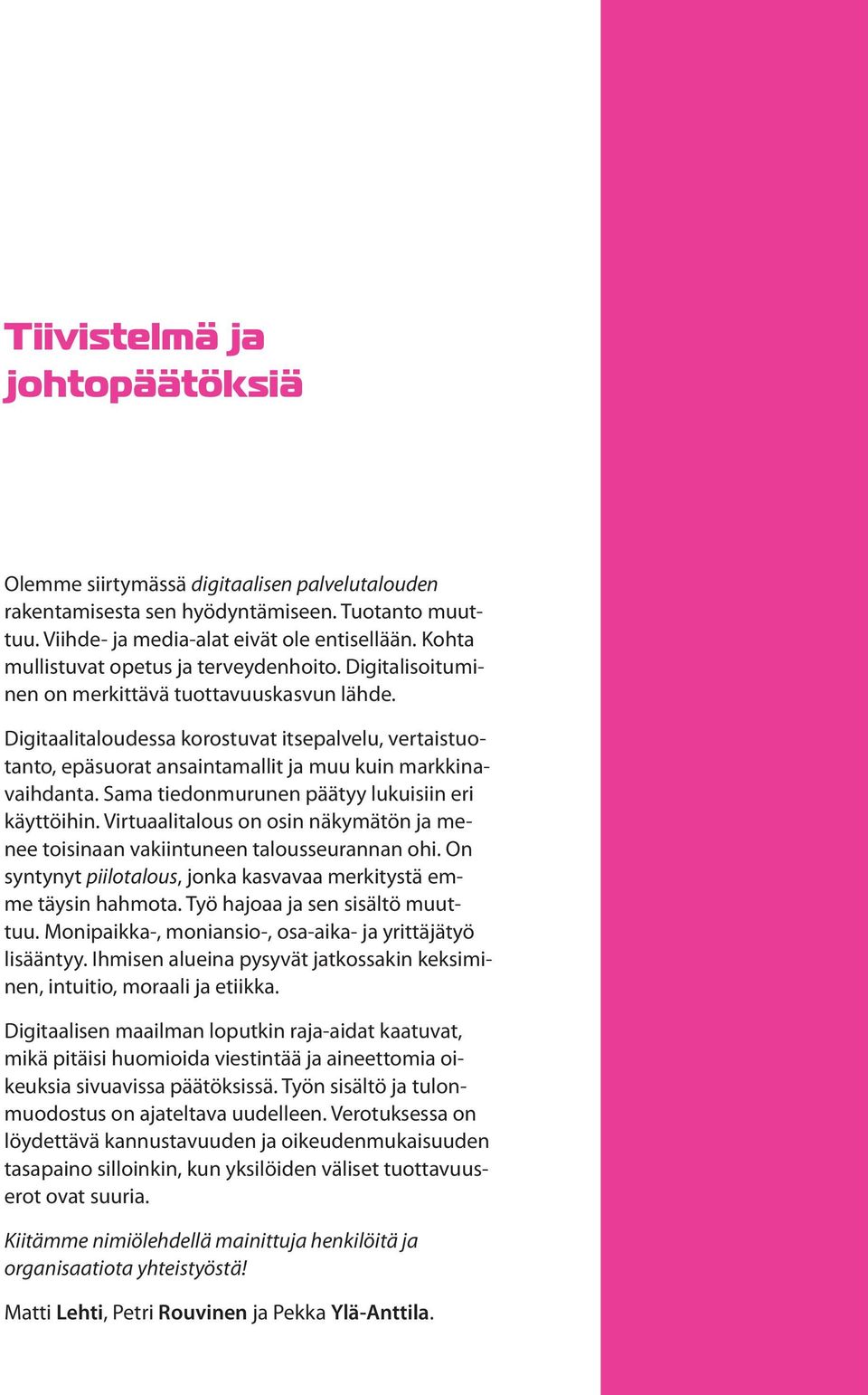 Tiivistelmä ja johtopäätöksiä

Olemme siirtymässä digitaalisen palvelutalouden rakentamisesta sen hyödyntämiseen. Tuotanto muuttuu. Viihde- ja media-alat eivät ole entisellään. Kohta mullistuvat opetus ja terveydenhoito. Digitalisoituminen on merkittävä tuottavuuskasvun lähde.

Digitaalitaloudessa korostuvat itsepalvelu, vertaistuotanto, epäsuorat ansaintamallit ja muu kuin markkinavaihdanta. Sama tiedonmurunen päätyy lukuisiin eri käyttöihin. Virtuaalitalous on osin näkymätön ja menee toisinaan vakiintuneen talousseurannan ohi. On syntynyt piilotalous, jonka kasvavaa merkitystä emme täysin hahmota. Työ hajoaa ja sen sisältö muuttuu. Monipaikka-, moniansio-, osa-aika- ja yrittäjätyö lisääntyy. Ihmisen alueina pysyvät jatkossakin keksiminen, intuitio, moraali ja etiikka.

Digitaalisen maailman loputkin raja-aidat kaatuvat, mikä pitäisi huomioida viestintää ja aineettomia oikeuksia sivuavissa päätöksissä. Työn sisältö ja tulonmuodostus on ajateltava uudelleen. Verotuksessa on löydettävä kannustavuuden ja oikeudenmukaisuuden tasapaino silloinkin, kun yksilöiden väliset tuottavuuserot ovat suuria.

Kiitämme nimiölehdellä mainittuja henkilöitä ja organisaatiota yhteistyöstä!

Matti Lehti, Petri Rouvinen ja Pekka Ylä-Anttila.